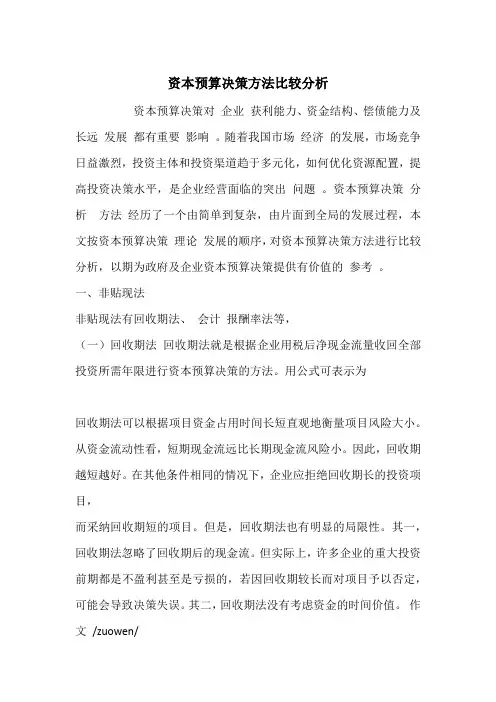 资本预算决策方法比较分析

资本预算决策对 企业 获利能力、资金结构、偿债能力及长远 发展 都有重要 影响 。随着我国市场 经济 的发展，市场竞争日益激烈，投资主体和投资渠道趋于多元化，如何优化资源配置，提高投资决策水平，是企业经营面临的突出 问题 。资本预算决策 分析 方法 经历了一个由简单到复杂，由片面到全局的发展过程，本文按资本预算决策 理论 发展的顺序，对资本预算决策方法进行比较分析，以期为政府及企业资本预算决策提供有价值的 参考 。

一、非贴现法

非贴现法有回收期法、 会计 报酬率法等，

（一）回收期法 回收期法就是根据企业用税后净现金流量收回全部投资所需年限进行资本预算决策的方法。用公式可表示为

回收期法可以根据项目资金占用时间长短直观地衡量项目风险大小。从资金流动性看，短期现金流远比长期现金流风险小。因此，回收期越短越好。在其他条件相同的情况下，企业应拒绝回收期长的投资项目，

而采纳回收期短的项目。但是，回收期法也有明显的局限性。其一，回收期法忽略了回收期后的现金流。但实际上，许多企业的重大投资前期都是不盈利甚至是亏损的，若因回收期较长而对项目予以否定，可能会导致决策失误。其二，回收期法没有考虑资金的时间价值。 作文 /zuowen/